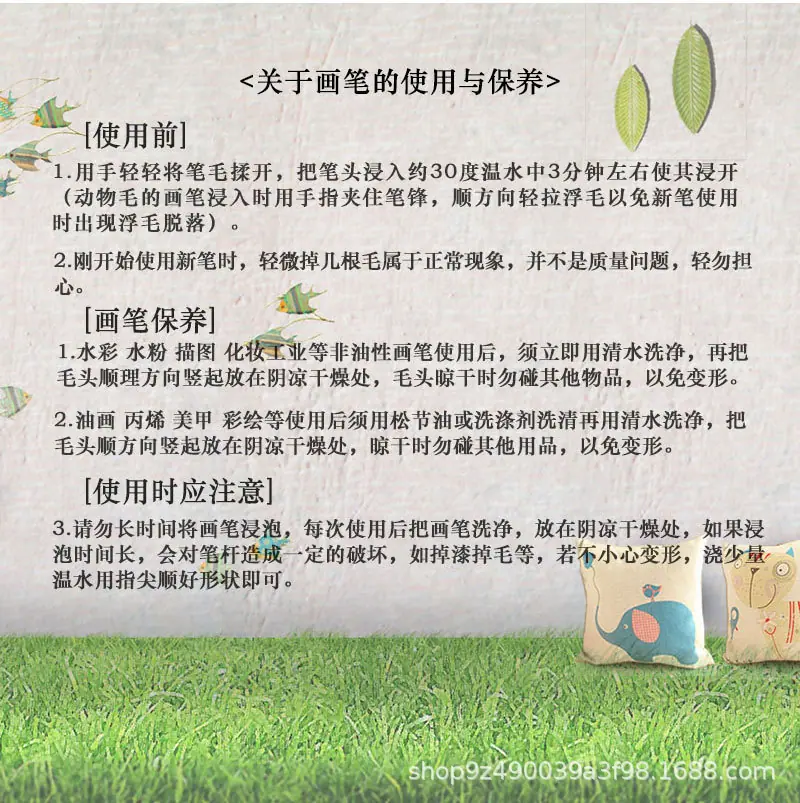 <关于画笔的使用与保养>

[使用前]

1.用手轻轻将笔毛揉开，把笔头浸入约30度温水中3分钟左右使其浸开（动物毛的画笔浸入时用手指夹住笔锋，顺方向轻拉浮毛以免新笔使用时出现浮毛脱落）。

2.刚开始使用新笔时，轻微掉几根毛属于正常现象，并不是质量问题，轻勿担心。

[画笔保养]

1.水彩 水粉 描图 化妆工业等非油性画笔使用后，须立即用清水洗净，再把毛头顺理方向竖起放在阴凉干燥处，毛头晾干时勿碰其他物品，以免变形。

2.油画 丙烯 美甲 彩绘等使用后须用松节油或洗涤剂洗清再用清水洗净，把毛头顺方向竖起放在阴凉干燥处，晾干时勿碰其他用品，以免变形。

[使用时应注意]

3.请勿长时间将画笔浸泡，每次使用后把画笔洗净，放在阴凉干燥处，如果浸泡时间长，会对笔杆造成一定的破坏，如掉漆掉毛等，若不小心变形，浇少量温水用指尖顺好形状即可。

shop9z490039a3f98.1688.com